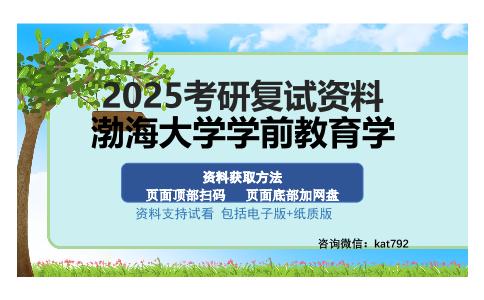 2025考研复试资料
渤海大学学前教育学

资料获取方法
页面顶部扫码　页面底部加网盘

资料支持试看 包括电子版+纸质版

咨询微信：kat792